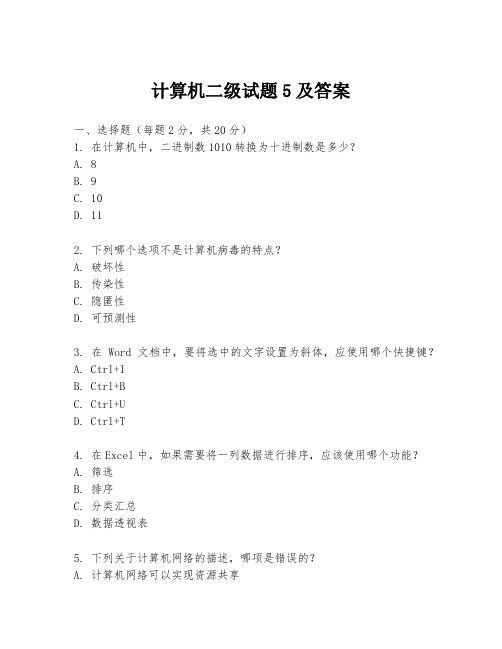 计算机二级试题 5 及答案

一、选择题（每题 2 分，共 20 分）
1. 在计算机中，二进制数 1010 转换为十进制数是多少？
A. 8
B. 9
C. 10
D. 11

2. 下列哪个选项不是计算机病毒的特点？
A. 破坏性
B. 传染性
C. 隐匿性
D. 可预测性

3. 在 Word 文档中，要将选中的文字设置为斜体，应使用哪个快捷键？
A. Ctrl+I
B. Ctrl+B
C. Ctrl+U
D. Ctrl+T

4. 在 Excel 中，如果需要将一列数据进行排序，应该使用哪个功能？
A. 筛选
B. 排序
C. 分类汇总
D. 数据透视表

5. 下列关于计算机网络的描述，哪项是错误的？
A. 计算机网络可以实现资源共享